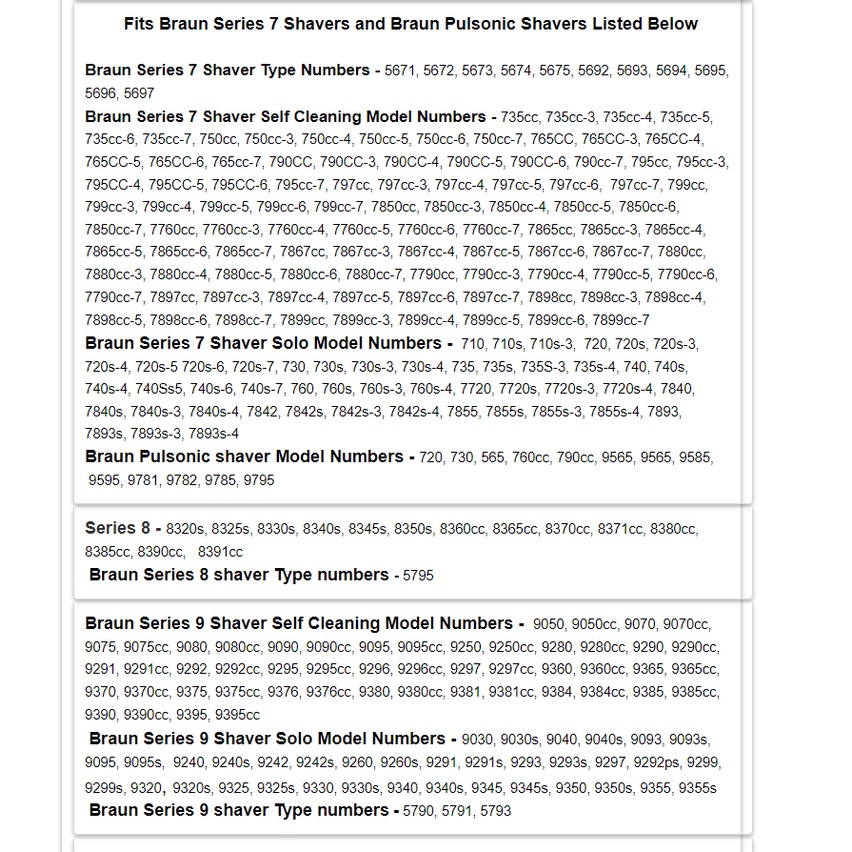 Fits Braun Series 7 Shavers and Braun Pulsonic Shavers Listed Below

Braun Series 7 Shaver Type Numbers - 5671, 5672, 5673, 5674, 5675, 5692, 5693, 5694, 5695, 5696, 5697

Braun Series 7 Shaver Self Cleaning Model Numbers - 735cc, 735cc-3, 735cc-4, 735cc-5, 735cc-6, 735cc-7, 750cc, 750cc-3, 750cc-4, 750cc-5, 750cc-6, 750cc-7, 765CC, 765CC-3, 765CC-4, 765CC-5, 765CC-6, 765cc-7, 790CC, 790CC-3, 790CC-4, 790CC-5, 790CC-6, 790cc-7, 795cc, 795cc-3, 795CC-4, 795CC-5, 795CC-6, 795cc-7, 797cc, 797cc-3, 797cc-4, 797cc-5, 797cc-6, 797cc-7, 799cc, 799cc-3, 799cc-4, 799cc-5, 799cc-6, 799cc-7, 7850cc, 7850cc-3, 7850cc-4, 7850cc-5, 7850cc-6, 7850cc-7, 7760cc, 7760cc-3, 7760cc-4, 7760cc-5, 7760cc-6, 7760cc-7, 7865cc, 7865cc-3, 7865cc-4, 7865cc-5, 7865cc-6, 7865cc-7, 7867cc, 7867cc-3, 7867cc-4, 7867cc-5, 7867cc-6, 7867cc-7, 7880cc, 7880cc-3, 7880cc-4, 7880cc-5, 7880cc-6, 7880cc-7, 7790cc, 7790cc-3, 7790cc-4, 7790cc-5, 7790cc-6, 7790cc-7, 7897cc, 7897cc-3, 7897cc-4, 7897cc-5, 7897cc-6, 7897cc-7, 7898cc, 7898cc-3, 7898cc-4, 7898cc-5, 7898cc-6, 7898cc-7, 7899cc, 7899cc-3, 7899cc-4, 7899cc-5, 7899cc-6, 7899cc-7

Braun Series 7 Shaver Solo Model Numbers - 710, 710s, 710s-3, 720, 720s, 720s-3, 720s-4, 720s-5 720s-6, 720s-7, 730, 730s, 730s-3, 730s-4, 735, 735s, 735S-3, 735s-4, 740, 740s, 740s-4, 740Ss5, 740s-6, 740s-7, 760, 760s, 760s-3, 760s-4, 7720, 7720s, 7720s-3, 7720s-4, 7840, 7840s, 7840s-3, 7840s-4, 7842, 7842s, 7842s-3, 7842s-4, 7855, 7855s, 7855s-3, 7855s-4, 7893, 7893s, 7893s-3, 7893s-4

Braun Pulsonic shaver Model Numbers - 720, 730, 565, 760cc, 790cc, 9565, 9565, 9585, 9595, 9781, 9782, 9785, 9795

Series 8 - 8320s, 8325s, 8330s, 8340s, 8345s, 8350s, 8360cc, 8365cc, 8370cc, 8371cc, 8380cc, 8385cc, 8390cc, 8391cc

Braun Series 8 shaver Type numbers - 5795

Braun Series 9 Shaver Self Cleaning Model Numbers - 9050, 9050cc, 9070, 9070cc, 9075, 9075cc, 9080, 9080cc, 9090, 9090cc, 9095, 9095cc, 9250, 9250cc, 9280, 9280cc, 9290, 9290cc, 9291, 9291cc, 9292, 9292cc, 9295, 9295cc, 9296, 9296cc, 9297, 9297cc, 9360, 9360cc, 9365, 9365cc, 9370, 9370cc, 9375, 9375cc, 9376, 9376cc, 9380, 9380cc, 9381, 9381cc, 9384, 9384cc, 9385, 9385cc, 9390, 9390cc, 9395, 9395cc

Braun Series 9 Shaver Solo Model Numbers - 9030, 9030s, 9040, 9040s, 9093, 9093s, 9095, 9095s, 9240, 9240s, 9242, 9242s, 9260, 9260s, 9291, 9291s, 9293, 9293s, 9297, 9292ps, 9299, 9299s, 9320, 9320s, 9325, 9325s, 9330, 9330s, 9340, 9340s, 9345, 9345s, 9350, 9350s, 9355, 9355s

Braun Series 9 shaver Type numbers - 5790, 5791, 5793